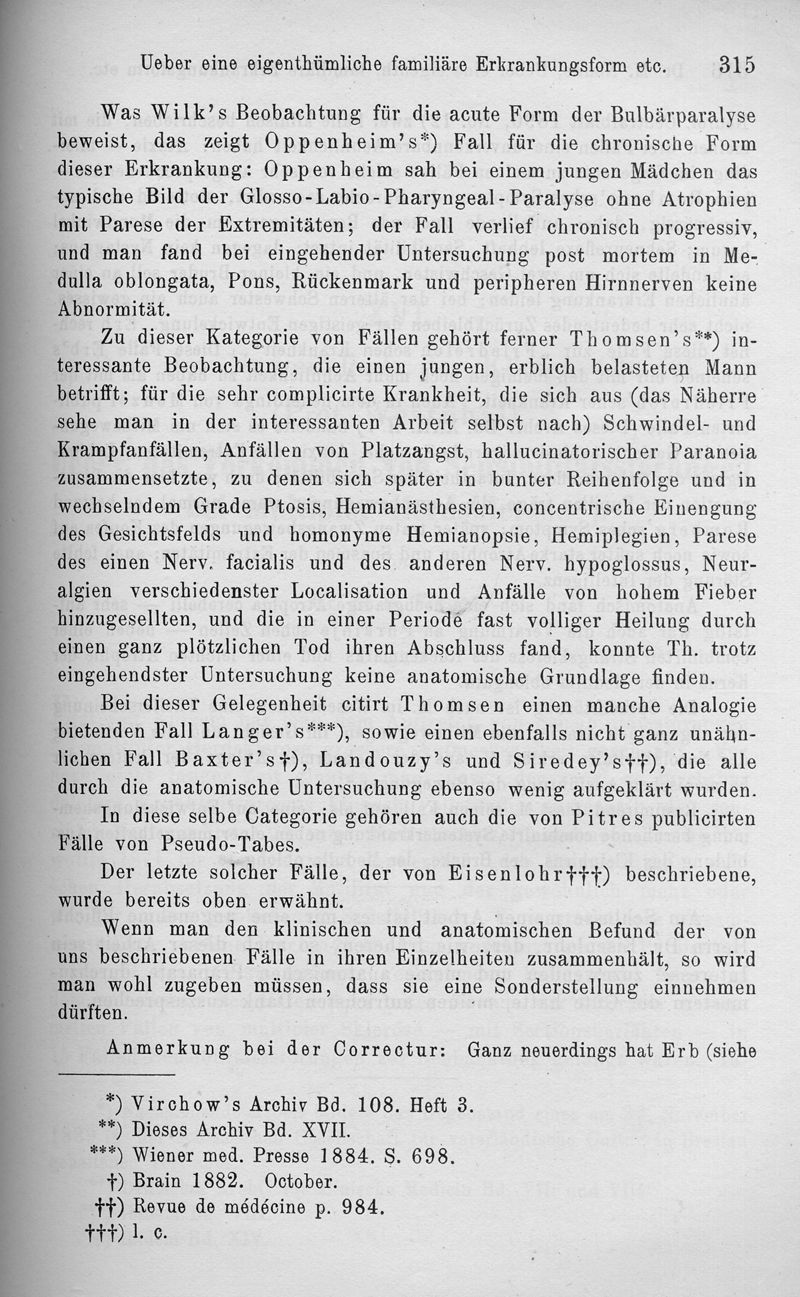 Ueber eine eigenthümliche familiäre Erkrankungsform etc. 315

Was Wilk's Beobachtung für die acute Form der Bulbärparalyse beweist, das zeigt Oppenheim's*) Fall für die chronische Form dieser Erkrankung: Oppenheim sah bei einem jungen Mädchen das typische Bild der Glosso-Labio-Pharyngeal-Paralyse ohne Atrophien mit Parese der Extremitäten; der Fall verlief chronisch progressiv, und man fand bei eingehender Untersuchung post mortem in Medulla oblongata, Pons, Rückenmark und peripheren Hirnnerven keine Abnormität.

Zu dieser Kategorie von Fällen gehört ferner Thomsen's**) interessante Beobachtung, die einen jungen, erblich belasteten Mann betrifft; für die sehr complicirte Krankheit, die sich aus (das Nähere sehe man in der interessanten Arbeit selbst nach) Schwindel- und Krampfanfällen, Anfällen von Platzangst, hallucinatorischer Paranoia zusammensetzte, zu denen sich später in bunter Reihenfolge und in wechselndem Grade Ptosis, Hemianästhesien, concentrische Einengung des Gesichtsfelds und homonyme Hemianopsie, Hemiplegien, Parese des einen Nerv. facialis und des anderen Nerv. hypoglossus, Neuralgien verschiedenster Localisation und Anfälle von hohem Fieber hinzugesellten, und die in einer Periode fast volliger Heilung durch einen ganz plötzlichen Tod ihren Abschluss fand, konnte Th. trotz eingehendster Untersuchung keine anatomische Grundlage finden.

Bei dieser Gelegenheit citirt Thomsen einen manche Analogie bietenden Fall Langer's***), sowie einen ebenfalls nicht ganz unähnlichen Fall Baxter's†), Landouzy's und Siredey's††), die alle durch die anatomische Untersuchung ebenso wenig aufgeklärt wurden.

In diese selbe Categorie gehören auch die von Pitres publicirten Fälle von Pseudo-Tabes.

Der letzte solcher Fälle, der von Eisenlohr†††) beschriebene, wurde bereits oben erwähnt.

Wenn man den klinischen und anatomischen Befund der von uns beschriebenen Fälle in ihren Einzelheiten zusammenhält, so wird man wohl zugeben müssen, dass sie eine Sonderstellung einnehmen dürften.

Anmerkung bei der Correctur: Ganz neuerdings hat Erb (siehe

*) Virchow's Archiv Bd. 108. Heft 3.
**) Dieses Archiv Bd. XVII.
***) Wiener med. Presse 1884. S. 698.
†) Brain 1882. October.
††) Revue de médécine p. 984.
†††) l. c.